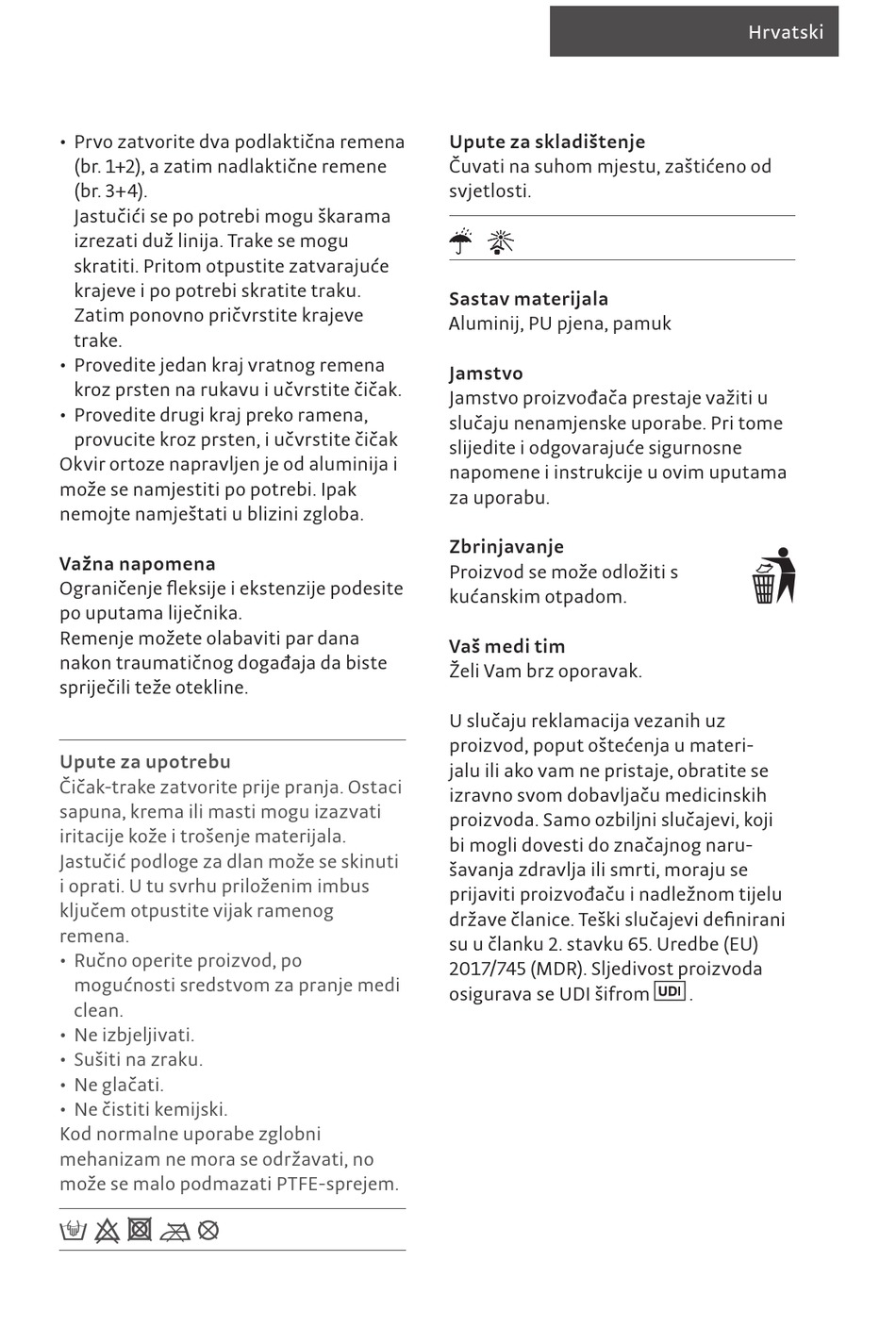 Hrvatski

• Prvo zatvorite dva podlaktična remena (br. 1+2), a zatim nadlaktične remene (br. 3+4).
Jastučići se po potrebi mogu škarama izrezati duž linija. Trake se mogu skratiti. Pritom otpustite zatvarajuće krajeve i po potrebi skratite traku. Zatim ponovno pričvrstite krajeve trake.
• Provedite jedan kraj vratnog remena kroz prsten na rukavu i učvrstite čičak.
• Provedite drugi kraj preko ramena, provucite kroz prsten, i učvrstite čičak
Okvir ortoze napravljen je od aluminija i može se namjestiti po potrebi. Ipak nemojte namještati u blizini zgloba.

Važna napomena
Ograničenje fleksije i ekstenzije podesite po uputama liječnika.
Remenje možete olabaviti par dana nakon traumatičnog događaja da biste spriječili teže otekline.

Upute za upotrebu
Čičak-trake zatvorite prije pranja. Ostaci sapuna, krema ili masti mogu izazvati iritacije kože i trošenje materijala. Jastučić podloge za dlan može se skinuti i oprati. U tu svrhu priloženim imbus ključem otpustite vijak ramenog remena.
• Ručno operite proizvod, po mogućnosti sredstvom za pranje medi clean.
• Ne izbjeljivati.
• Sušiti na zraku.
• Ne glačati.
• Ne čistiti kemijski.
Kod normalne uporabe zglobni mehanizam ne mora se održavati, no može se malo podmazati PTFE-sprejem.

Upute za skladištenje
Čuvati na suhom mjestu, zaštićeno od svjetlosti.

Sastav materijala
Aluminij, PU pjena, pamuk

Jamstvo
Jamstvo proizvođača prestaje važiti u slučaju nenamjenske uporabe. Pri tome slijedite i odgovarajuće sigurnosne napomene i instrukcije u ovim uputama za uporabu.

Zbrinjavanje
Proizvod se može odložiti s kućanskim otpadom.

Vaš medi tim
Želi Vam brz oporavak.

U slučaju reklamacija vezanih uz proizvod, poput oštećenja u materijalu ili ako vam ne pristaje, obratite se izravno svom dobavljaču medicinskih proizvoda. Samo ozbiljni slučajevi, koji bi mogli dovesti do značajnog narušavanja zdravlja ili smrti, moraju se prijaviti proizvođaču i nadležnom tijelu države članice. Teški slučajevi definirani su u članku 2. stavku 65. Uredbe (EU) 2017/745 (MDR). Sljedivost proizvoda osigurava se UDI šifrom UDI.